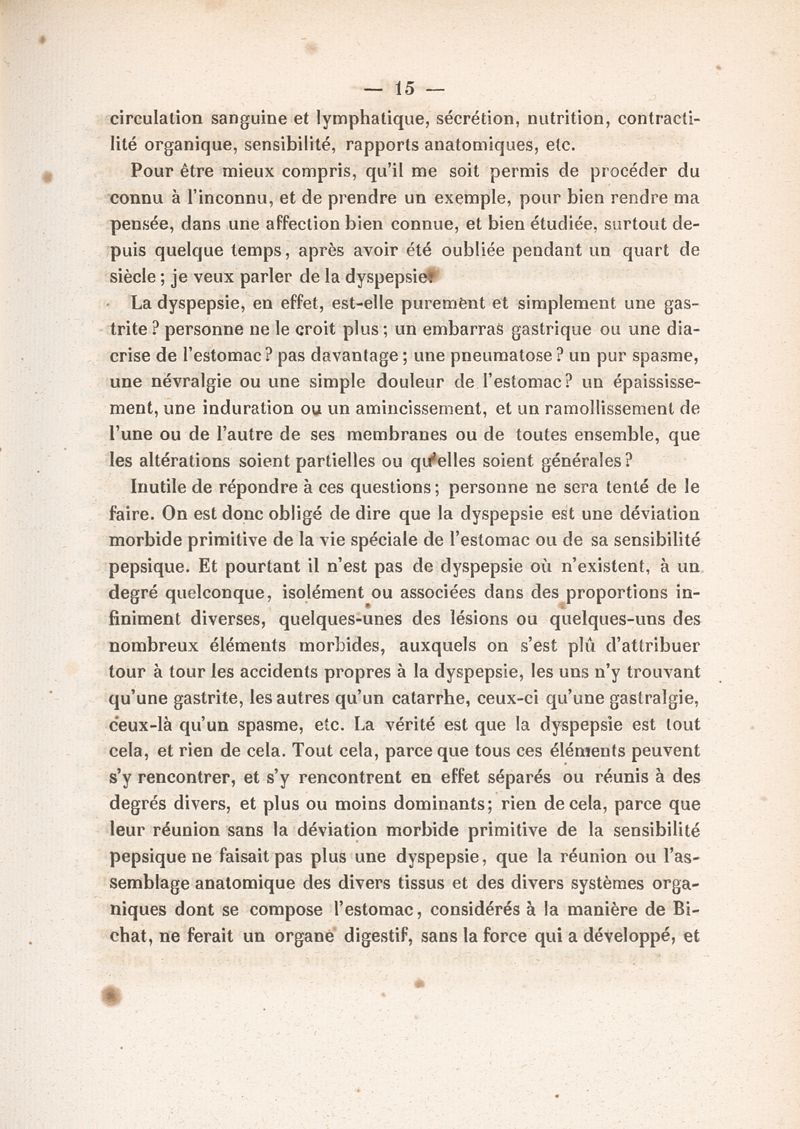 — 15 —

circulation sanguine et lymphatique, sécrétion, nutrition, contractilité organique, sensibilité, rapports anatomiques, etc.

Pour être mieux compris, qu'il me soit permis de procéder du connu à l'inconnu, et de prendre un exemple, pour bien rendre ma pensée, dans une affection bien connue, et bien étudiée, surtout depuis quelque temps, après avoir été oubliée pendant un quart de siècle ; je veux parler de la dyspepsie.

La dyspepsie, en effet, est-elle purement et simplement une gastrite ? personne ne le croit plus ; un embarras gastrique ou une diacrise de l'estomac ? pas davantage ; une pneumatose ? un pur spasme, une névralgie ou une simple douleur de l'estomac ? un épaississement, une induration ou un amincissement, et un ramollissement de l'une ou de l'autre de ses membranes ou de toutes ensemble, que les altérations soient partielles ou qu'elles soient générales ?

Inutile de répondre à ces questions ; personne ne sera tenté de le faire. On est donc obligé de dire que la dyspepsie est une déviation morbide primitive de la vie spéciale de l'estomac ou de sa sensibilité pepsique. Et pourtant il n'est pas de dyspepsie où n'existent, à un degré quelconque, isolément ou associées dans des proportions infiniment diverses, quelques-unes des lésions ou quelques-uns des nombreux éléments morbides, auxquels on s'est plû d'attribuer tour à tour les accidents propres à la dyspepsie, les uns n'y trouvant qu'une gastrite, les autres qu'un catarrhe, ceux-ci qu'une gastralgie, ceux-là qu'un spasme, etc. La vérité est que la dyspepsie est tout cela, et rien de cela. Tout cela, parce que tous ces éléments peuvent s'y rencontrer, et s'y rencontrent en effet séparés ou réunis à des degrés divers, et plus ou moins dominants ; rien de cela, parce que leur réunion sans la déviation morbide primitive de la sensibilité pepsique ne faisait pas plus une dyspepsie, que la réunion ou l'assemblage anatomique des divers tissus et des divers systèmes organiques dont se compose l'estomac, considérés à la manière de Bichat, ne ferait un organe digestif, sans la force qui a développé, et